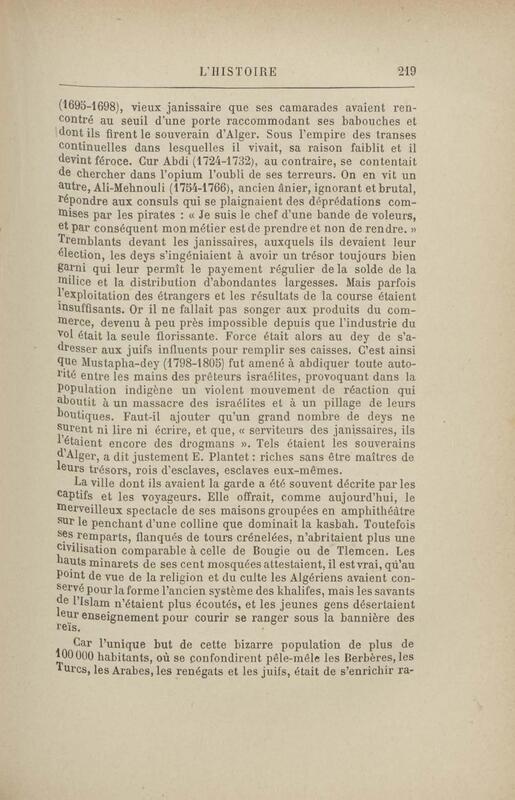 L'HISTOIRE 219

(1695-1698), vieux janissaire que ses camarades avaient rencontré au seuil d'une porte raccommodant ses babouches et dont ils firent le souverain d'Alger. Sous l'empire des transes continuelles dans lesquelles il vivait, sa raison faiblit et il devint féroce. Cur Abdi (1724-1732), au contraire, se contentait de chercher dans l'opium l'oubli de ses terreurs. On en vit un autre, Ali-Mehnouli (1754-1766), ancien ânier, ignorant et brutal, répondre aux consuls qui se plaignaient des déprédations commises par les pirates : « Je suis le chef d'une bande de voleurs, et par conséquent mon métier est de prendre et non de rendre. » Tremblants devant les janissaires, auxquels ils devaient leur élection, les deys s'ingéniaient à avoir un trésor toujours bien garni qui leur permît le payement régulier de la solde de la milice et la distribution d'abondantes largesses. Mais parfois l'exploitation des étrangers et les résultats de la course étaient insuffisants. Or il ne fallait pas songer aux produits du commerce, devenu à peu près impossible depuis que l'industrie du vol était la seule florissante. Force était alors au dey de s'adresser aux juifs influents pour remplir ses caisses. C'est ainsi que Mustapha-dey (1798-1805) fut amené à abdiquer toute autorité entre les mains des prêteurs israélites, provoquant dans la population indigène un violent mouvement de réaction qui aboutit à un massacre des israélites et à un pillage de leurs boutiques. Faut-il ajouter qu'un grand nombre de deys ne surent ni lire ni écrire, et que, « serviteurs des janissaires, ils l'étaient encore des drogmans ». Tels étaient les souverains d'Alger, a dit justement E. Plantet : riches sans être maîtres de leurs trésors, rois d'esclaves, esclaves eux-mêmes.

La ville dont ils avaient la garde a été souvent décrite par les captifs et les voyageurs. Elle offrait, comme aujourd'hui, le merveilleux spectacle de ses maisons groupées en amphithéâtre sur le penchant d'une colline que dominait la kasbah. Toutefois ses remparts, flanqués de tours crénelées, n'abritaient plus une civilisation comparable à celle de Bougie ou de Tlemcen. Les hauts minarets de ses cent mosquées attestaient, il est vrai, qu'au point de vue de la religion et du culte les Algériens avaient conservé pour la forme l'ancien système des khalifes, mais les savants de l'Islam n'étaient plus écoutés, et les jeunes gens désertaient leur enseignement pour courir se ranger sous la bannière des reïs.

Car l'unique but de cette bizarre population de plus de 100 000 habitants, où se confondirent pêle-mêle les Berbères, les Turcs, les Arabes, les renégats et les juifs, était de s'enrichir ra-